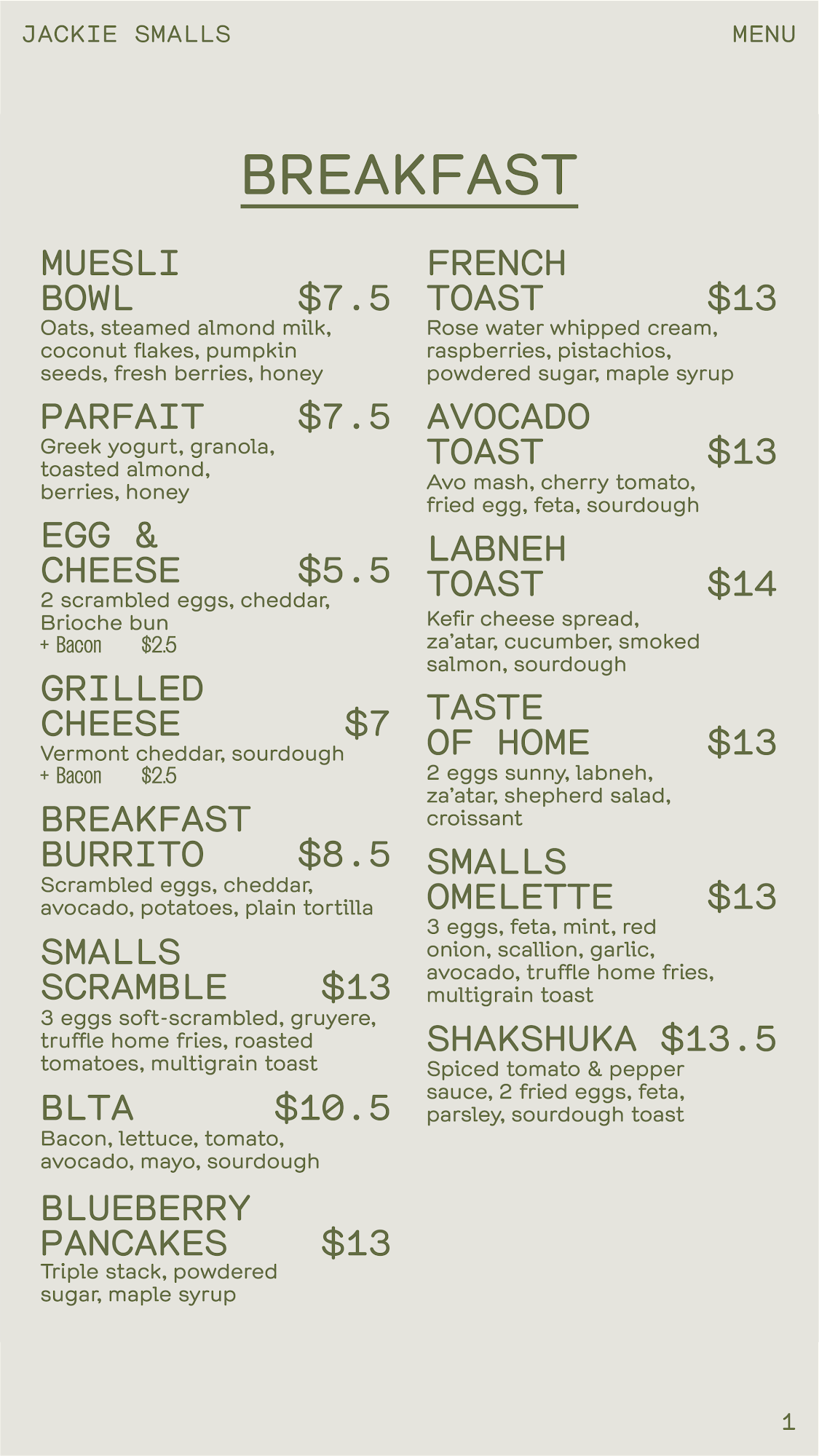 JACKIE SMALLS

MENU

BREAKFAST

MUESLI BOWL $7.5
Oats, steamed almond milk, coconut flakes, pumpkin seeds, fresh berries, honey

PARFAIT $7.5
Greek yogurt, granola, toasted almond, berries, honey

EGG & CHEESE $5.5
2 scrambled eggs, cheddar, Brioche bun
+ Bacon $2.5

GRILLED CHEESE $7
Vermont cheddar, sourdough
+ Bacon $2.5

BREAKFAST BURRITO $8.5
Scrambled eggs, cheddar, avocado, potatoes, plain tortilla

SMALLS SCRAMBLE $13
3 eggs soft-scrambled, gruyere, truffle home fries, roasted tomatoes, multigrain toast

BLTA $10.5
Bacon, lettuce, tomato, avocado, mayo, sourdough

BLUEBERRY PANCAKES $13
Triple stack, powdered sugar, maple syrup

FRENCH TOAST $13
Rose water whipped cream, raspberries, pistachios, powdered sugar, maple syrup

AVOCADO TOAST $13
Avo mash, cherry tomato, fried egg, feta, sourdough

LABNEH TOAST $14
Kefir cheese spread, za'atar, cucumber, smoked salmon, sourdough

TASTE OF HOME $13
2 eggs sunny, labneh, za'atar, shepherd salad, croissant

SMALLS OMELETTE $13
3 eggs, feta, mint, red onion, scallion, garlic, avocado, truffle home fries, multigrain toast

SHAKSHUKA $13.5
Spiced tomato & pepper sauce, 2 fried eggs, feta, parsley, sourdough toast

1